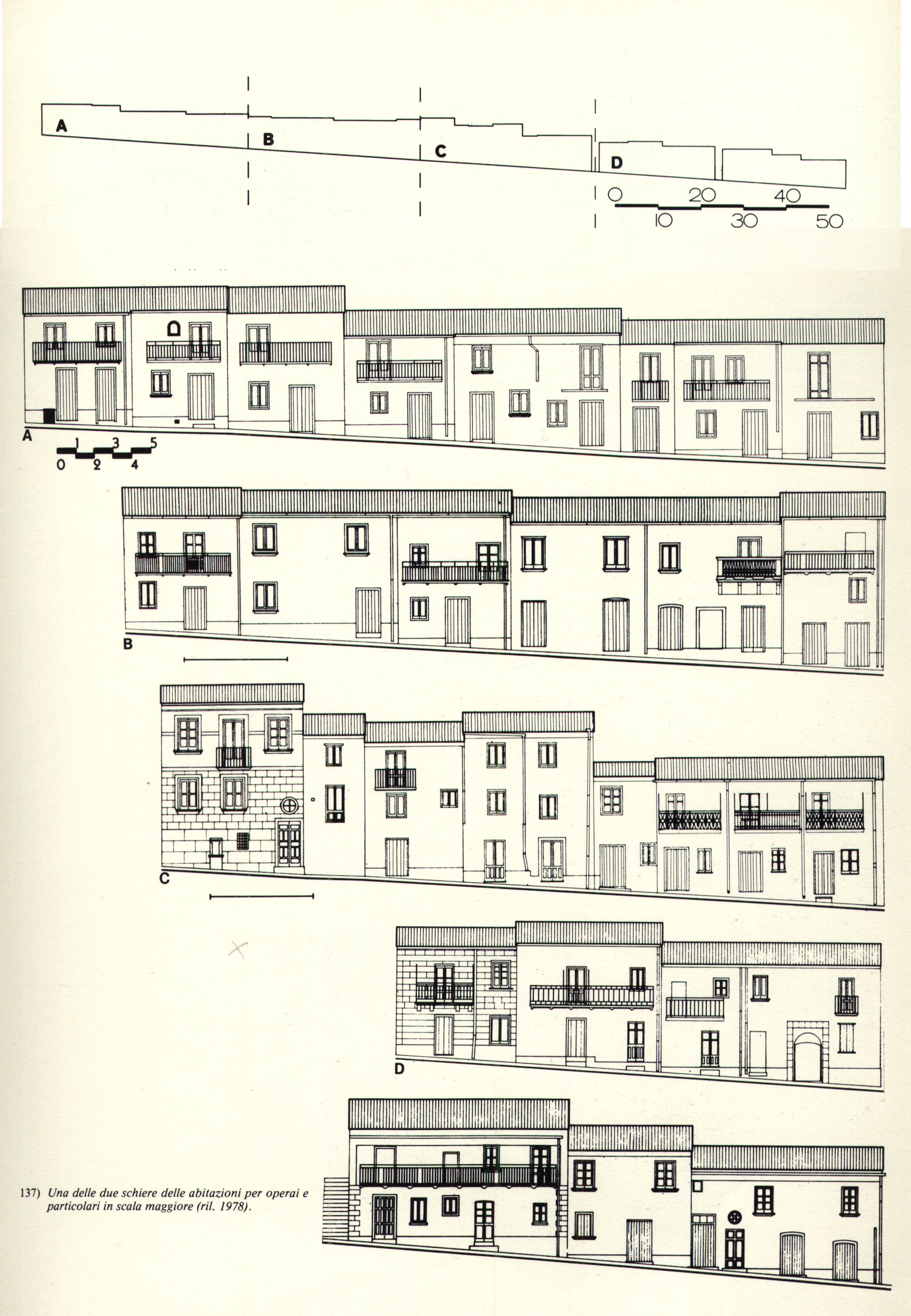 A

B

C

D

0 20 40
10 30 50

A
1 3 5
0 2 4

B

C

D

137) Una delle due schiere delle abitazioni per operai e particolari in scala maggiore (ril. 1978).